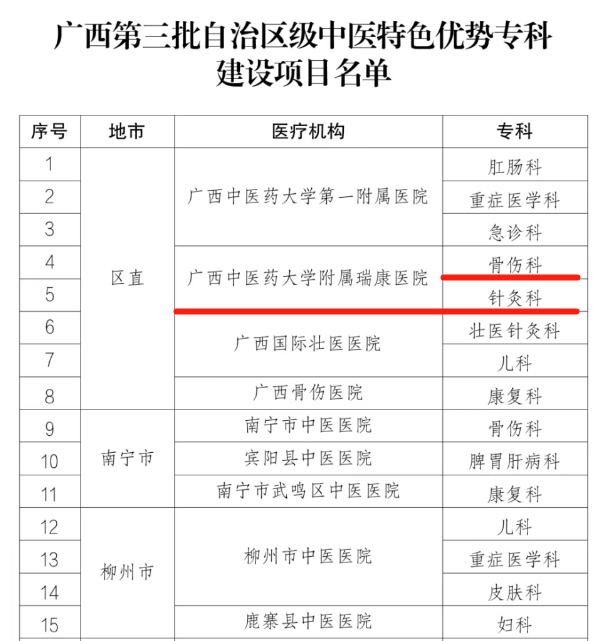 广西第三批自治区级中医特色优势专科
建设项目名单

| 序号 | 地市 | 医疗机构 | 专科 |
|---|---|---|---|
| 1 | 区直 | 广西中医药大学第一附属医院 | 肛肠科 |
| 2 | | | 重症医学科 |
| 3 | | | 急诊科 |
| 4 | | 广西中医药大学附属瑞康医院 | 骨伤科 |
| 5 | | | 针灸科 |
| 6 | | 广西国际壮医医院 | 壮医针灸科 |
| 7 | | | 儿科 |
| 8 | | 广西骨伤医院 | 康复科 |
| 9 | 南宁市 | 南宁市中医医院 | 骨伤科 |
| 10 | | 宾阳县中医医院 | 脾胃肝病科 |
| 11 | | 南宁市武鸣区中医医院 | 康复科 |
| 12 | 柳州市 | 柳州市中医医院 | 儿科 |
| 13 | | | 重症医学科 |
| 14 | | | 皮肤科 |
| 15 | | 鹿寨县中医医院 | 妇科 |